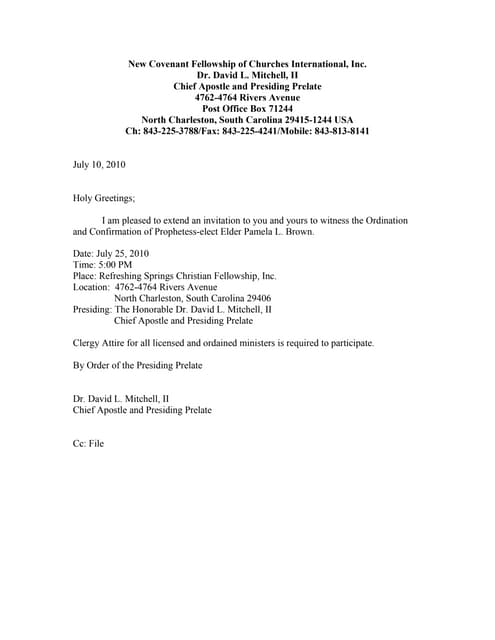 New Covenant Fellowship of Churches International, Inc.
Dr. David L. Mitchell, II
Chief Apostle and Presiding Prelate
4762-4764 Rivers Avenue
Post Office Box 71244
North Charleston, South Carolina 29415-1244 USA
Ch: 843-225-3788/Fax: 843-225-4241/Mobile: 843-813-8141

July 10, 2010

Holy Greetings;

I am pleased to extend an invitation to you and yours to witness the Ordination and Confirmation of Prophetess-elect Elder Pamela L. Brown.

Date: July 25, 2010
Time: 5:00 PM
Place: Refreshing Springs Christian Fellowship, Inc.
Location: 4762-4764 Rivers Avenue
North Charleston, South Carolina 29406
Presiding: The Honorable Dr. David L. Mitchell, II
Chief Apostle and Presiding Prelate

Clergy Attire for all licensed and ordained ministers is required to participate.

By Order of the Presiding Prelate

Dr. David L. Mitchell, II
Chief Apostle and Presiding Prelate

Cc: File